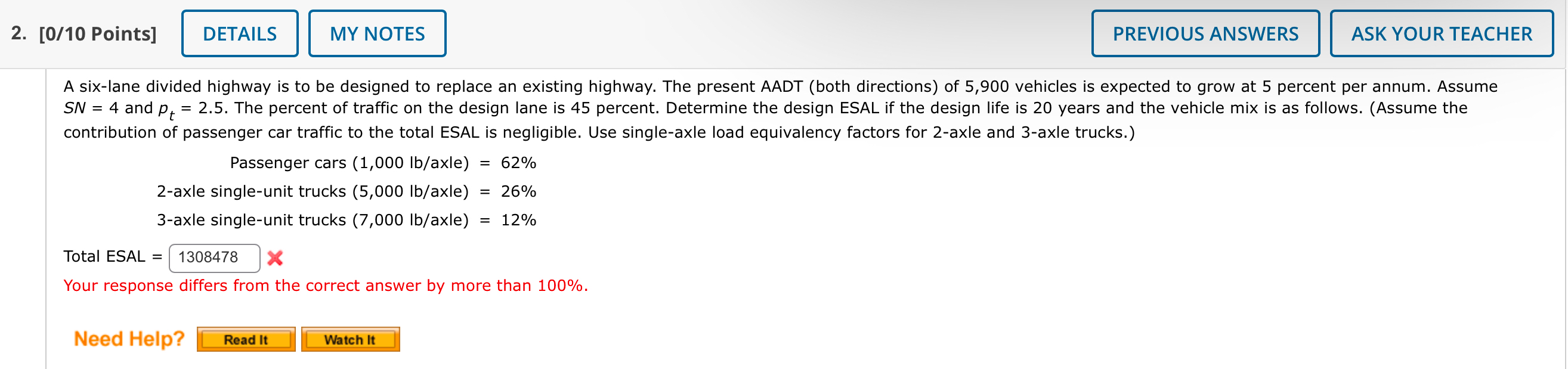 2. [0/10 Points] DETAILS MY NOTES PREVIOUS ANSWERS ASK YOUR TEACHER

A six-lane divided highway is to be designed to replace an existing highway. The present AADT (both directions) of 5,900 vehicles is expected to grow at 5 percent per annum. Assume $SN = 4$ and $p_t = 2.5$. The percent of traffic on the design lane is 45 percent. Determine the design ESAL if the design life is 20 years and the vehicle mix is as follows. (Assume the contribution of passenger car traffic to the total ESAL is negligible. Use single-axle load equivalency factors for 2-axle and 3-axle trucks.)

Passenger cars (1,000 lb/axle) = 62%
2-axle single-unit trucks (5,000 lb/axle) = 26%
3-axle single-unit trucks (7,000 lb/axle) = 12%

Total ESAL = 1308478

Your response differs from the correct answer by more than 100%.

Need Help? Read It Watch It